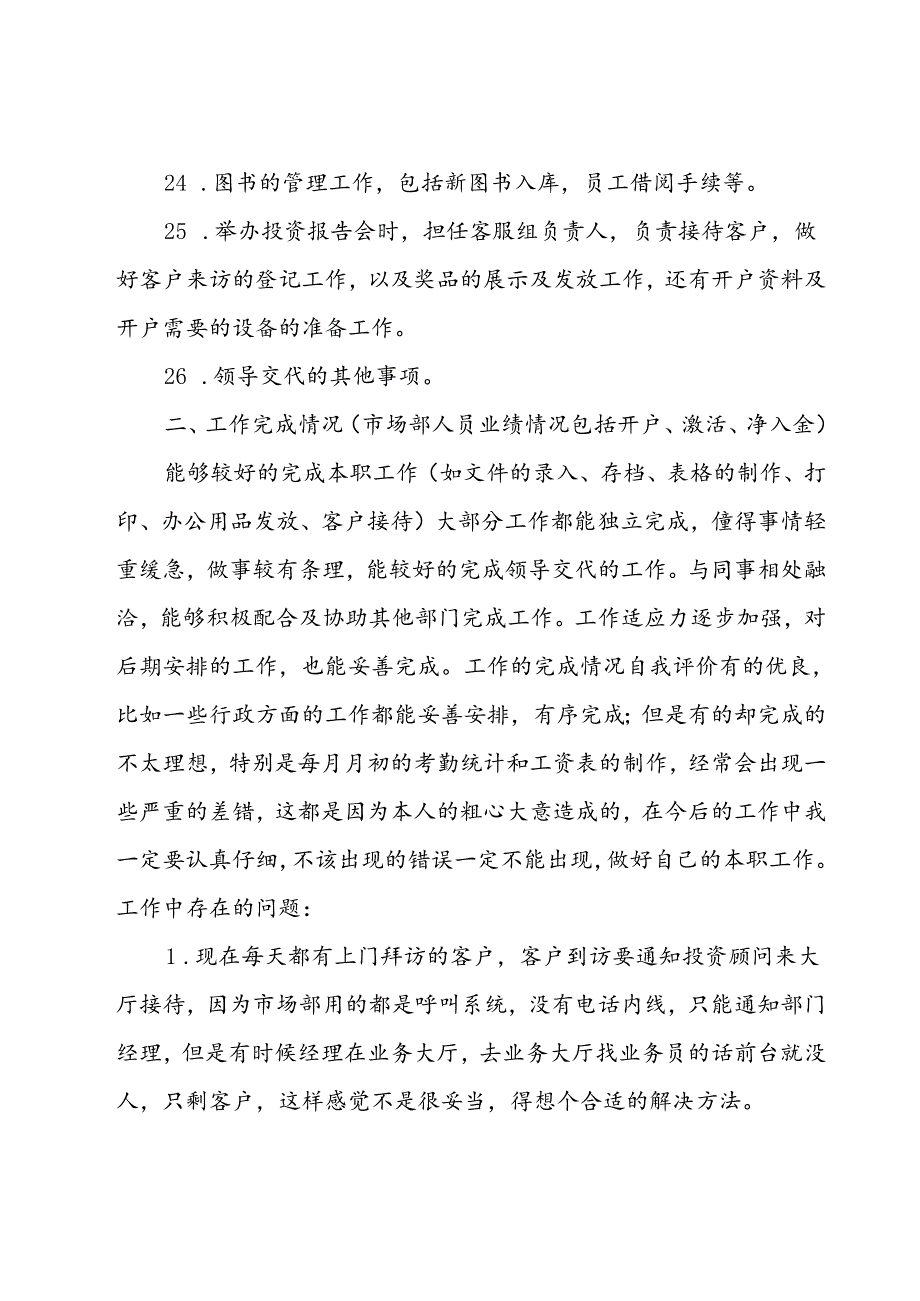 24．图书的管理工作，包括新图书入库，员工借阅手续等。

25．举办投资报告会时，担任客服组负责人，负责接待客户，做好客户来访的登记工作，以及奖品的展示及发放工作，还有开户资料及开户需要的设备的准备工作。

26．领导交代的其他事项。

二、工作完成情况（市场部人员业绩情况包括开户、激活、净入金）

能够较好的完成本职工作（如文件的录入、存档、表格的制作、打印、办公用品发放、客户接待）大部分工作都能独立完成，懂得事情轻重缓急，做事较有条理，能较好的完成领导交代的工作。与同事相处融洽，能够积极配合及协助其他部门完成工作。工作适应力逐步加强，对后期安排的工作，也能妥善完成。工作的完成情况自我评价有的优良，比如一些行政方面的工作都能妥善安排，有序完成；但是有的却完成的不太理想，特别是每月月初的考勤统计和工资表的制作，经常会出现一些严重的差错，这都是因为本人的粗心大意造成的，在今后的工作中我一定要认真仔细，不该出现的错误一定不能出现，做好自己的本职工作。工作中存在的问题：

1．现在每天都有上门拜访的客户，客户到访要通知投资顾问来大厅接待，因为市场部用的都是呼叫系统，没有电话内线，只能通知部门经理，但是有时候经理在业务大厅，去业务大厅找业务员的话前台就没人，只剩客户，这样感觉不是很妥当，得想个合适的解决方法。